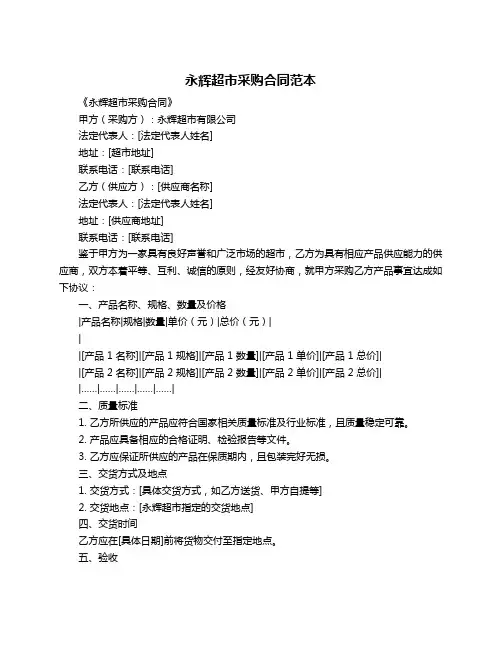 永辉超市采购合同范本

《永辉超市采购合同》

甲方（采购方）：永辉超市有限公司

法定代表人：[法定代表人姓名]

地址：[超市地址]

联系电话：[联系电话]

乙方（供应方）：[供应商名称]

法定代表人：[法定代表人姓名]

地址：[供应商地址]

联系电话：[联系电话]

鉴于甲方为一家具有良好声誉和广泛市场的超市，乙方为具有相应产品供应能力的供应商，双方本着平等、互利、诚信的原则，经友好协商，就甲方采购乙方产品事宜达成如下协议：

一、产品名称、规格、数量及价格

|产品名称|规格|数量|单价（元）|总价（元）|

|

|[产品 1 名称]|[产品 1 规格]|[产品 1 数量]|[产品 1 单价]|[产品 1 总价]|

|[产品 2 名称]|[产品 2 规格]|[产品 2 数量]|[产品 2 单价]|[产品 2 总价]|

|......|......|......|......|......|

二、质量标准

1. 乙方所供应的产品应符合国家相关质量标准及行业标准，且质量稳定可靠。

2. 产品应具备相应的合格证明、检验报告等文件。

3. 乙方应保证所供应的产品在保质期内，且包装完好无损。

三、交货方式及地点

1. 交货方式：[具体交货方式，如乙方送货、甲方自提等]

2. 交货地点：[永辉超市指定的交货地点]

四、交货时间

乙方应在[具体日期]前将货物交付至指定地点。

五、验收